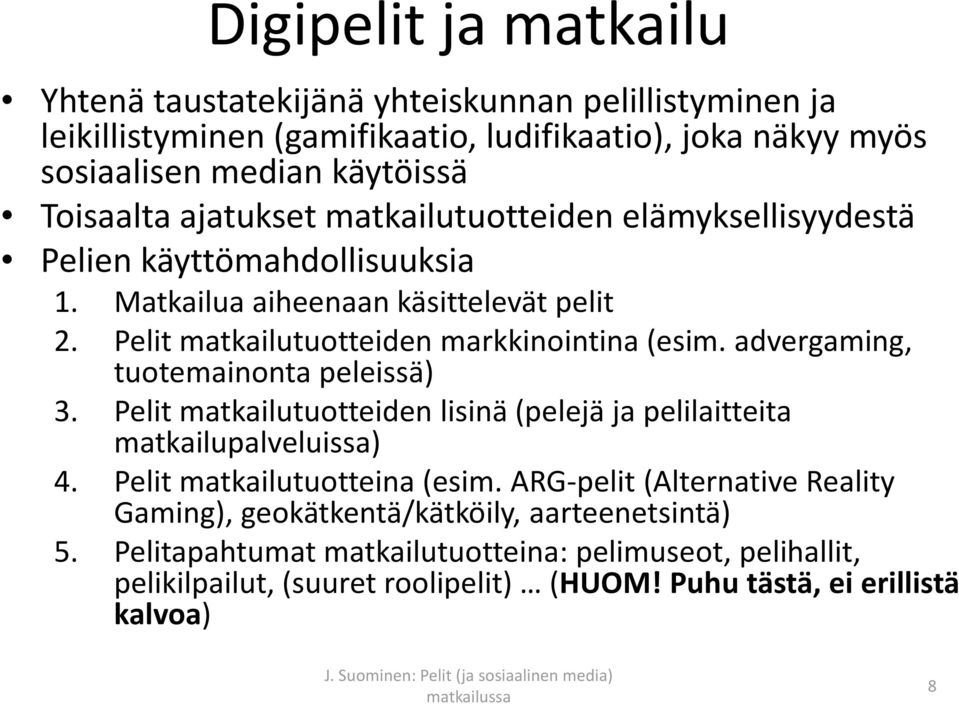 Digipelit ja matkailu

• Yhtenä taustatekijänä yhteiskunnan pelillistyminen ja leikillistyminen (gamifikaatio, ludifikaatio), joka näkyy myös sosiaalisen median käytöissä
• Toisaalta ajatukset matkailutuotteiden elämyksellisyydestä
• Pelien käyttömahdollisuuksia

1. Matkailua aiheenaan käsittelevät pelit
2. Pelit matkailutuotteiden markkinointina (esim. advergaming, tuotemainonta peleissä)
3. Pelit matkailutuotteiden lisinä (pelejä ja pelilaitteita matkailupalveluissa)
4. Pelit matkailutuotteina (esim. ARG-pelit (Alternative Reality Gaming), geokätkentä/kätköily, aarteenetsintä)
5. Pelitapahtumat matkailutuotteina: pelimuseot, pelihallit, pelikilpailut, (suuret roolipelit) … (HUOM! Puhu tästä, ei erillistä kalvoa)

J. Suominen: Pelit (ja sosiaalinen media) matkailussa

8